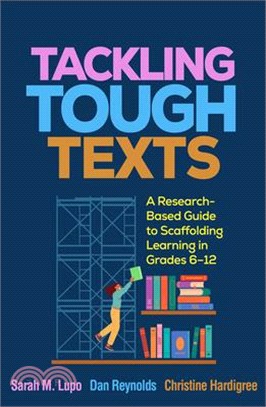 TACKLING TOUGH TEXTS

A Research-Based Guide to Scaffolding Learning in Grades 6–12

Sarah M. Lupo Dan Reynolds Christine Hardigree